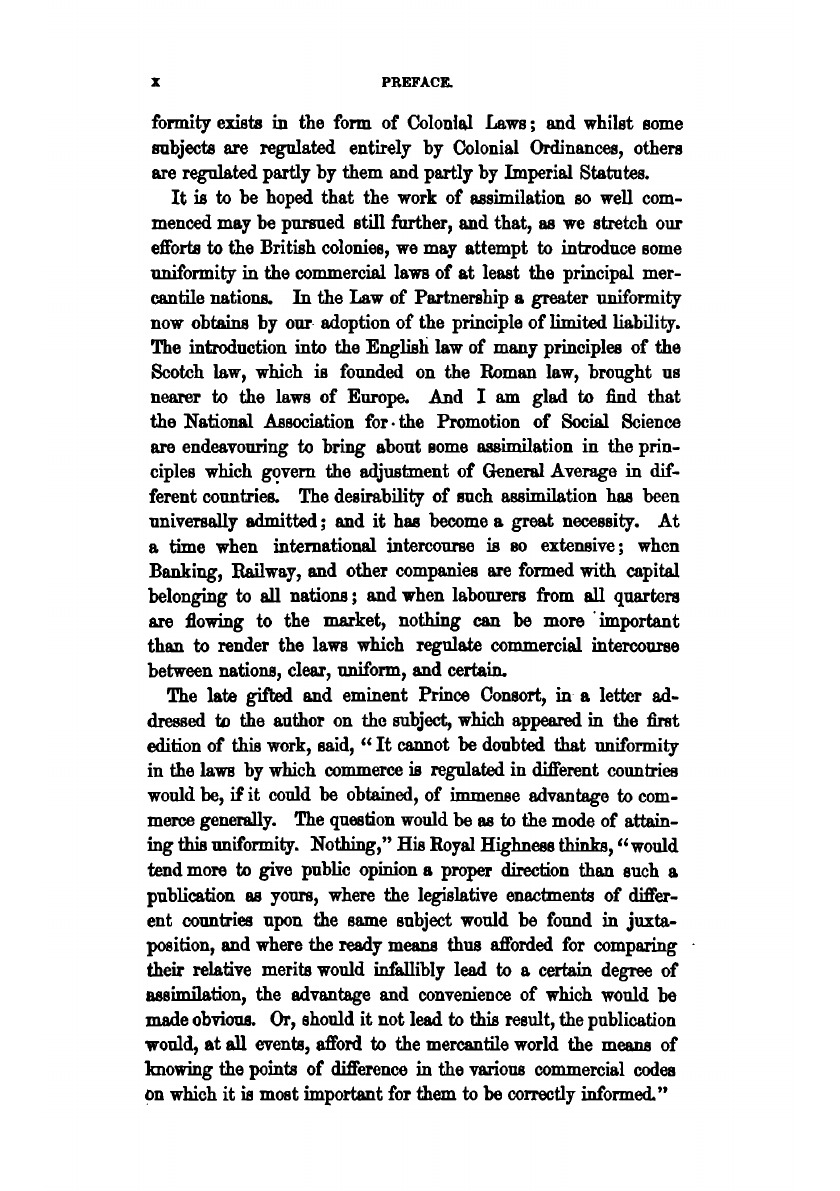 x PREFACE.

formity exists in the form of Colonial Laws; and whilst some subjects are regulated entirely by Colonial Ordinances, others are regulated partly by them and partly by Imperial Statutes.

It is to be hoped that the work of assimilation so well commenced may be pursued still further, and that, as we stretch our efforts to the British colonies, we may attempt to introduce some uniformity in the commercial laws of at least the principal mercantile nations. In the Law of Partnership a greater uniformity now obtains by our adoption of the principle of limited liability. The introduction into the English law of many principles of the Scotch law, which is founded on the Roman law, brought us nearer to the laws of Europe. And I am glad to find that the National Association for the Promotion of Social Science are endeavouring to bring about some assimilation in the principles which govern the adjustment of General Average in different countries. The desirability of such assimilation has been universally admitted; and it has become a great necessity. At a time when international intercourse is so extensive; when Banking, Railway, and other companies are formed with capital belonging to all nations; and when labourers from all quarters are flowing to the market, nothing can be more important than to render the laws which regulate commercial intercourse between nations, clear, uniform, and certain.

The late gifted and eminent Prince Consort, in a letter addressed to the author on the subject, which appeared in the first edition of this work, said, "It cannot be doubted that uniformity in the laws by which commerce is regulated in different countries would be, if it could be obtained, of immense advantage to commerce generally. The question would be as to the mode of attaining this uniformity. Nothing," His Royal Highness thinks, "would tend more to give public opinion a proper direction than such a publication as yours, where the legislative enactments of different countries upon the same subject would be found in juxtaposition, and where the ready means thus afforded for comparing their relative merits would infallibly lead to a certain degree of assimilation, the advantage and convenience of which would be made obvious. Or, should it not lead to this result, the publication would, at all events, afford to the mercantile world the means of knowing the points of difference in the various commercial codes on which it is most important for them to be correctly informed."